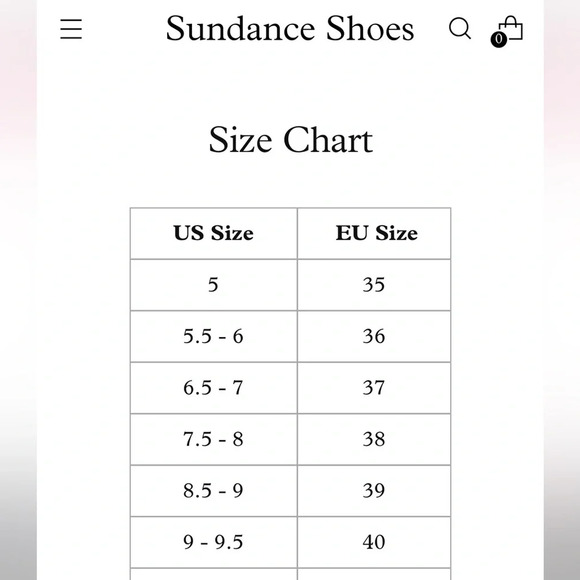 Sundance Shoes

0

Size Chart

| US Size | EU Size |
|---|---|
| 5 | 35 |
| 5.5 - 6 | 36 |
| 6.5 - 7 | 37 |
| 7.5 - 8 | 38 |
| 8.5 - 9 | 39 |
| 9 - 9.5 | 40 |